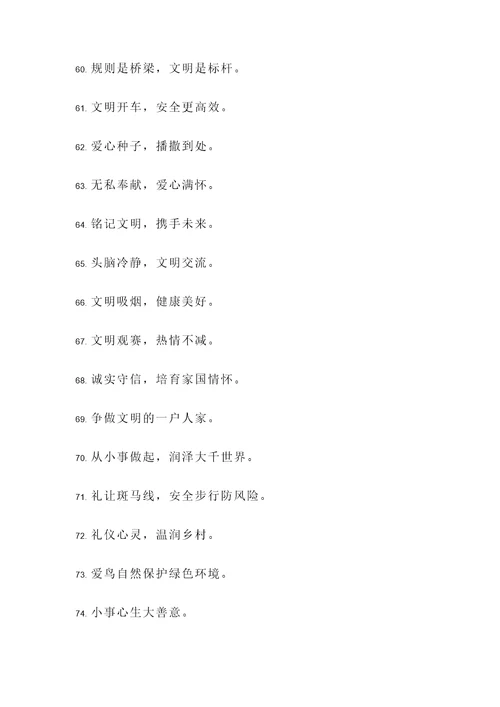 60. 规则是桥梁，文明是标杆。

61. 文明开车，安全更高效。

62. 爱心种子，播撒到处。

63. 无私奉献，爱心满怀。

64. 铭记文明，携手未来。

65. 头脑冷静，文明交流。

66. 文明吸烟，健康美好。

67. 文明观赛，热情不减。

68. 诚实守信，培育家国情怀。

69. 争做文明的一户人家。

70. 从小事做起，润泽大千世界。

71. 礼让斑马线，安全步行防风险。

72. 礼仪心灵，温润乡村。

73. 爱鸟自然保护绿色环境。

74. 小事心生大善意。